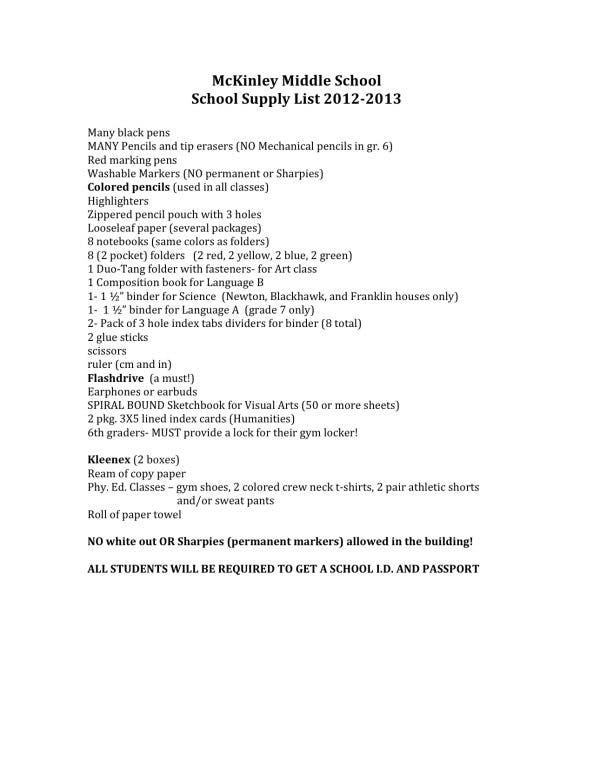 McKinley Middle School
School Supply List 2012-2013

Many black pens
MANY Pencils and tip erasers (NO Mechanical pencils in gr. 6)
Red marking pens
Washable Markers (NO permanent or Sharpies)
Colored pencils (used in all classes)
Highlighters
Zippered pencil pouch with 3 holes
Looseleaf paper (several packages)
8 notebooks (same colors as folders)
8 (2 pocket) folders (2 red, 2 yellow, 2 blue, 2 green)
1 Duo-Tang folder with fasteners- for Art class
1 Composition book for Language B
1- 1 ½" binder for Science (Newton, Blackhawk, and Franklin houses only)
1- 1 ½" binder for Language A (grade 7 only)
2- Pack of 3 hole index tabs dividers for binder (8 total)
2 glue sticks
scissors
ruler (cm and in)
Flashdrive (a must!)
Earphones or earbuds
SPIRAL BOUND Sketchbook for Visual Arts (50 or more sheets)
2 pkg. 3X5 lined index cards (Humanities)
6th graders- MUST provide a lock for their gym locker!

Kleenex (2 boxes)
Ream of copy paper
Phy. Ed. Classes – gym shoes, 2 colored crew neck t-shirts, 2 pair athletic shorts and/or sweat pants
Roll of paper towel

NO white out OR Sharpies (permanent markers) allowed in the building!

ALL STUDENTS WILL BE REQUIRED TO GET A SCHOOL I.D. AND PASSPORT